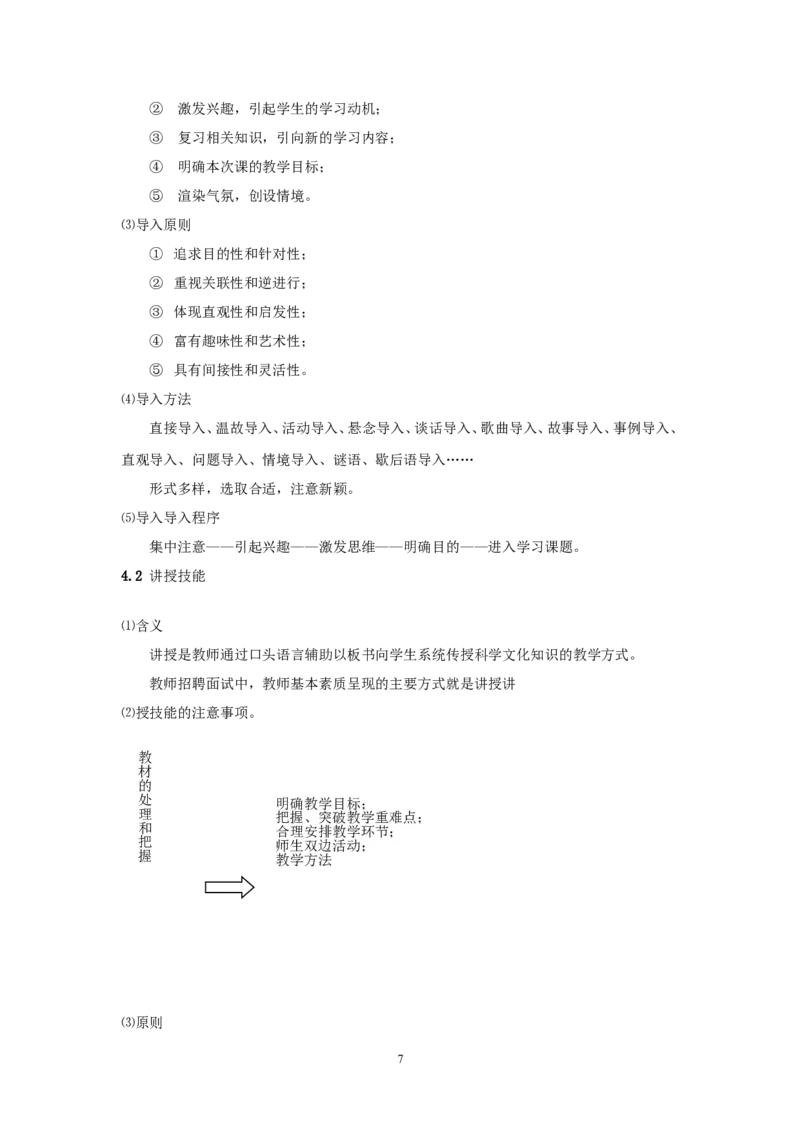 ② 激发兴趣，引起学生的学习动机；

③ 复习相关知识，引向新的学习内容；

④ 明确本次课的教学目标；

⑤ 渲染气氛，创设情境。

⑶导入原则

① 追求目的性和针对性；

② 重视关联性和逆进行；

③ 体现直观性和启发性；

④ 富有趣味性和艺术性；

⑤ 具有间接性和灵活性。

⑷导入方法

直接导入、温故导入、活动导入、悬念导入、谈话导入、歌曲导入、故事导入、事例导入、直观导入、问题导入、情境导入、谜语、歇后语导入……

形式多样，选取合适，注意新颖。

⑸导入导入程序

集中注意——引起兴趣——激发思维——明确目的——进入学习课题。

4.2 讲授技能

⑴含义

讲授是教师通过口头语言辅助以板书向学生系统传授科学文化知识的教学方式。

教师招聘面试中，教师基本素质呈现的主要方式就是讲授讲

⑵授技能的注意事项。

教材的处理和把握

明确教学目标；
把握、突破教学重难点；
合理安排教学环节；
师生双边活动；
教学方法

⑶原则

7